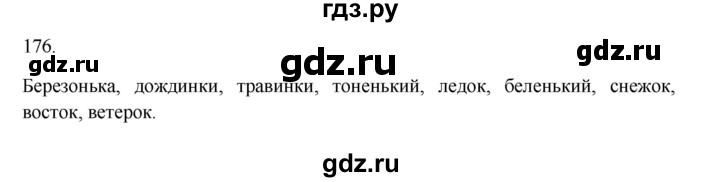 гдз.ру

176.

gdz.ru gdz.ru gdz.ru

Березонька, дождинки, травинки, тоненький, ледок, беленький, снежок, восток, ветерок.

gdz.ru